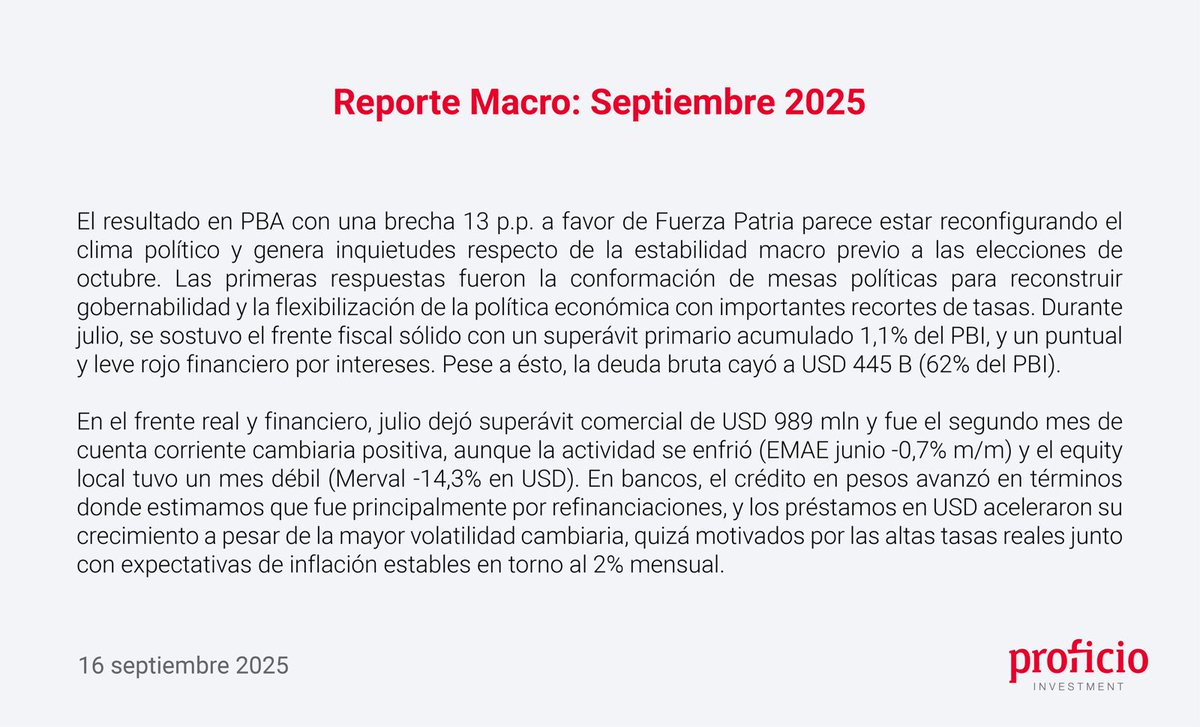 Reporte Macro: Septiembre 2025

El resultado en PBA con una brecha 13 p.p. a favor de Fuerza Patria parece estar reconfigurando el clima político y genera inquietudes respecto de la estabilidad macro previo a las elecciones de octubre. Las primeras respuestas fueron la conformación de mesas políticas para reconstruir gobernabilidad y la flexibilización de la política económica con importantes recortes de tasas. Durante julio, se sostuvo el frente fiscal sólido con un superávit primario acumulado 1,1% del PBI, y un puntual y leve rojo financiero por intereses. Pese a ésto, la deuda bruta cayó a USD 445 B (62% del PBI).

En el frente real y financiero, julio dejó superávit comercial de USD 989 mln y fue el segundo mes de cuenta corriente cambiaria positiva, aunque la actividad se enfrió (EMAE junio -0,7% m/m) y el equity local tuvo un mes débil (Merval -14,3% en USD). En bancos, el crédito en pesos avanzó en términos donde estimamos que fue principalmente por refinanciaciones, y los préstamos en USD aceleraron su crecimiento a pesar de la mayor volatilidad cambiaria, quizá motivados por las altas tasas reales junto con expectativas de inflación estables en torno al 2% mensual.

16 septiembre 2025

proficio
INVESTMENT